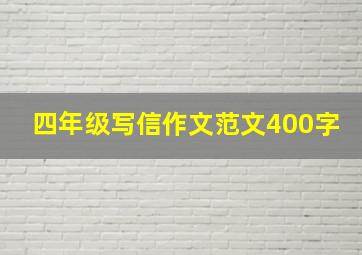 四年级写信作文范文400字